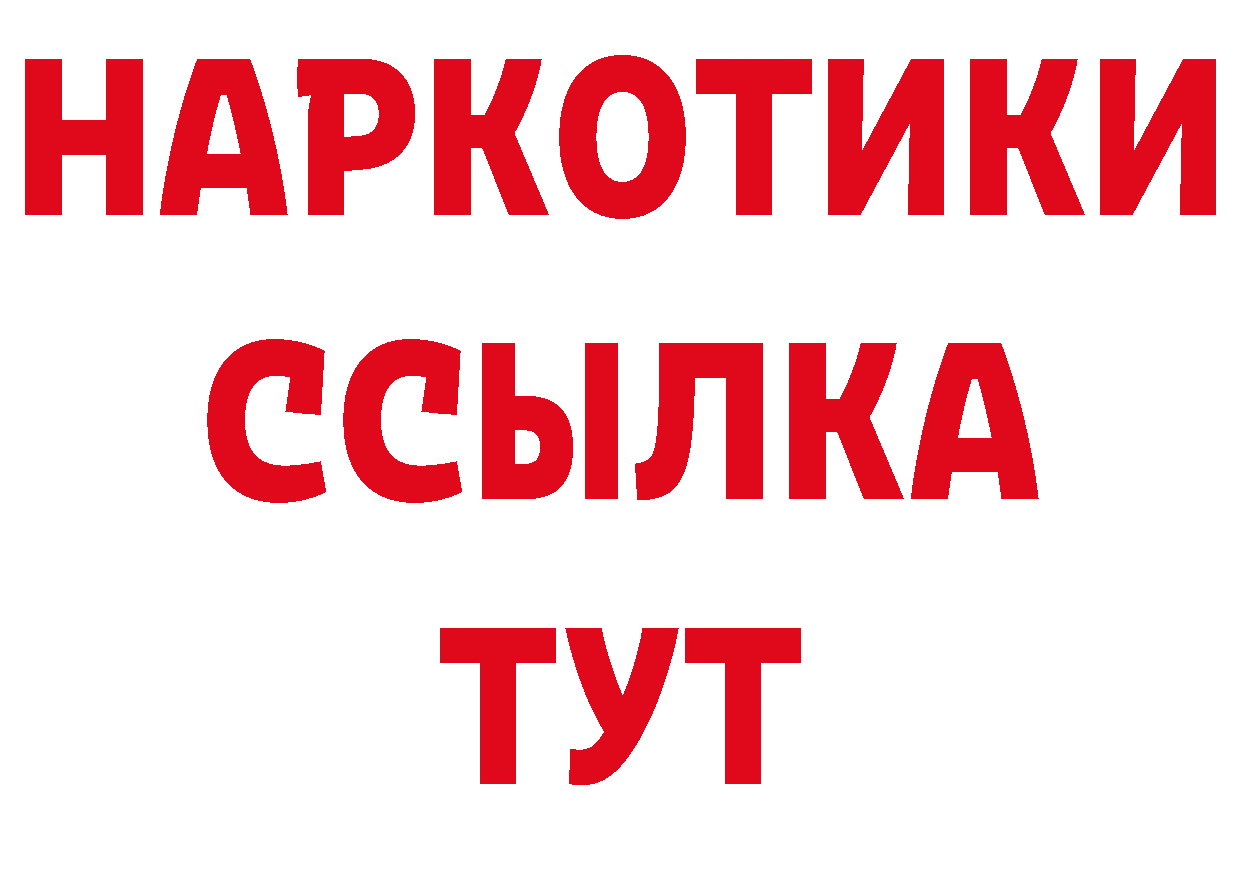 НАРКОТИКИ
ССЫЛКА
ТУТ